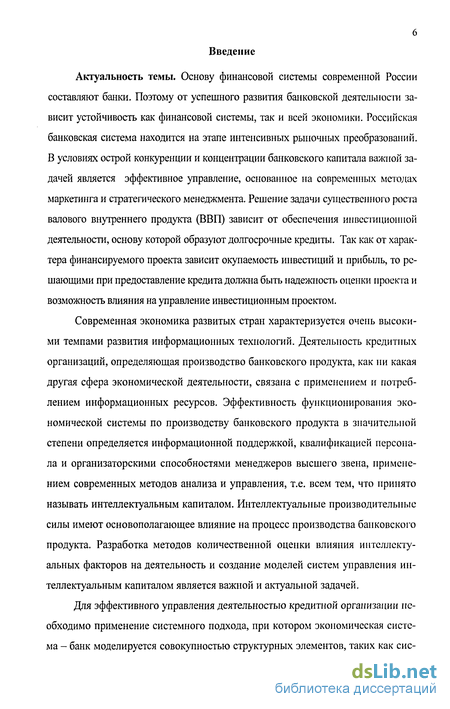 6

Введение

Актуальность темы. Основу финансовой системы современной России составляют банки. Поэтому от успешного развития банковской деятельности зависит устойчивость как финансовой системы, так и всей экономики. Российская банковская система находится на этапе интенсивных рыночных преобразований. В условиях острой конкуренции и концентрации банковского капитала важной задачей является эффективное управление, основанное на современных методах маркетинга и стратегического менеджмента. Решение задачи существенного роста валового внутреннего продукта (ВВП) зависит от обеспечения инвестиционной деятельности, основу которой образуют долгосрочные кредиты. Так как от характера финансируемого проекта зависит окупаемость инвестиций и прибыль, то решающими при предоставление кредита должна быть надежность оценки проекта и возможность влияния на управление инвестиционным проектом.

Современная экономика развитых стран характеризуется очень высокими темпами развития информационных технологий. Деятельность кредитных организаций, определяющая производство банковского продукта, как ни какая другая сфера экономической деятельности, связана с применением и потреблением информационных ресурсов. Эффективность функционирования экономической системы по производству банковского продукта в значительной степени определяется информационной поддержкой, квалификацией персонала и организаторскими способностями менеджеров высшего звена, применением современных методов анализа и управления, т.е. всем тем, что принято называть интеллектуальным капиталом. Интеллектуальные производительные силы имеют основополагающее влияние на процесс производства банковского продукта. Разработка методов количественной оценки влияния интеллектуальных факторов на деятельность и создание моделей систем управления интеллектуальным капиталом является важной и актуальной задачей.

Для эффективного управления деятельностью кредитной организации необходимо применение системного подхода, при котором экономическая система – банк моделируется совокупностью структурных элементов, таких как сис-

dsLib.net
библиотека диссертаций